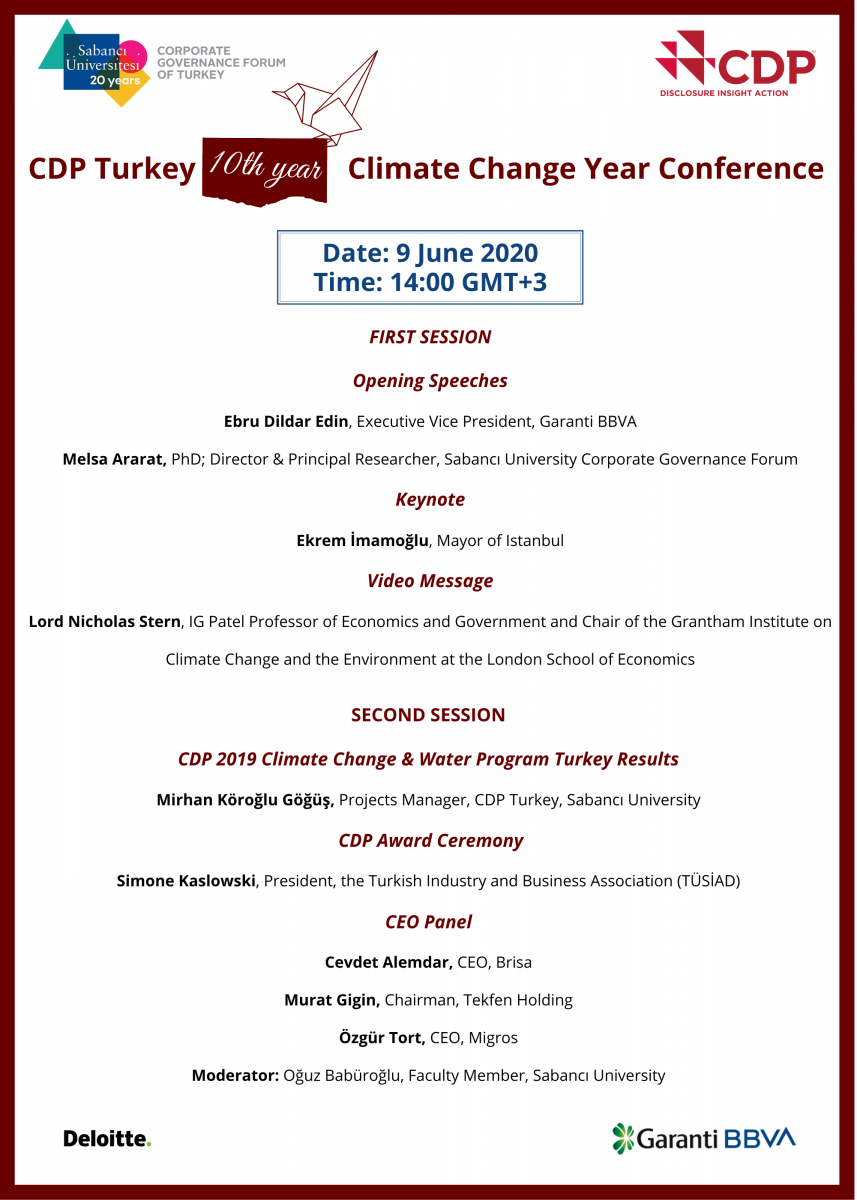 Sabancı Üniversitesi 20 years

CORPORATE GOVERNANCE FORUM OF TURKEY

CDP
DISCLOSURE INSIGHT ACTION

CDP Turkey 10th year Climate Change Year Conference

Date: 9 June 2020
Time: 14:00 GMT+3

FIRST SESSION

Opening Speeches

Ebru Dildar Edin, Executive Vice President, Garanti BBVA

Melsa Ararat, PhD; Director & Principal Researcher, Sabancı University Corporate Governance Forum

Keynote

Ekrem İmamoğlu, Mayor of Istanbul

Video Message

Lord Nicholas Stern, IG Patel Professor of Economics and Government and Chair of the Grantham Institute on Climate Change and the Environment at the London School of Economics

SECOND SESSION

CDP 2019 Climate Change & Water Program Turkey Results

Mirhan Köroğlu Göğüş, Projects Manager, CDP Turkey, Sabancı University

CDP Award Ceremony

Simone Kaslowski, President, the Turkish Industry and Business Association (TÜSİAD)

CEO Panel

Cevdet Alemdar, CEO, Brisa

Murat Gigin, Chairman, Tekfen Holding

Özgür Tort, CEO, Migros

Moderator: Oğuz Babüroğlu, Faculty Member, Sabancı University

Deloitte.

Garanti BBVA